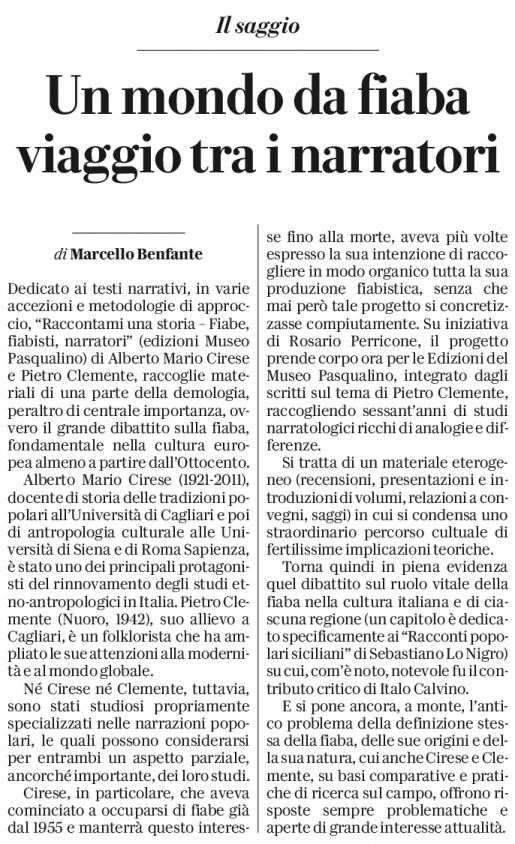 Il saggio

Un mondo da fiaba viaggio tra i narratori

di Marcello Benfante

Dedicato ai testi narrativi, in varie accezioni e metodologie di approccio, "Raccontami una storia – Fiabe, fiabisti, narratori" (edizioni Museo Pasqualino) di Alberto Mario Cirese e Pietro Clemente, raccoglie materiali di una parte della demologia, peraltro di centrale importanza, ovvero il grande dibattito sulla fiaba, fondamentale nella cultura europea almeno a partire dall'Ottocento.

Alberto Mario Cirese (1921-2011), docente di storia delle tradizioni popolari all'Università di Cagliari e poi di antropologia culturale alle Università di Siena e di Roma Sapienza, è stato uno dei principali protagonisti del rinnovamento degli studi etno-antropologici in Italia. Pietro Clemente (Nuoro, 1942), suo allievo a Cagliari, è un folklorista che ha ampliato le sue attenzioni alla modernità e al mondo globale.

Né Cirese né Clemente, tuttavia, sono stati studiosi propriamente specializzati nelle narrazioni popolari, le quali possono considerarsi per entrambi un aspetto parziale, ancorché importante, dei loro studi.

Cirese, in particolare, che aveva cominciato a occuparsi di fiabe già dal 1955 e manterrà questo interesse fino alla morte, aveva più volte espresso la sua intenzione di raccogliere in modo organico tutta la sua produzione fiabistica, senza che mai però tale progetto si concretizzasse compiutamente. Su iniziativa di Rosario Perricone, il progetto prende corpo ora per le Edizioni del Museo Pasqualino, integrato dagli scritti sul tema di Pietro Clemente, raccogliendo sessant'anni di studi narratologici ricchi di analogie e differenze.

Si tratta di un materiale eterogeneo (recensioni, presentazioni e introduzioni di volumi, relazioni a convegni, saggi) in cui si condensa uno straordinario percorso cultuale di fertilissime implicazioni teoriche.

Torna quindi in piena evidenza quel dibattito sul ruolo vitale della fiaba nella cultura italiana e di ciascuna regione (un capitolo è dedicato specificamente ai "Racconti popolari siciliani" di Sebastiano Lo Nigro) su cui, com'è noto, notevole fu il contributo critico di Italo Calvino.

E si pone ancora, a monte, l'antico problema della definizione stessa della fiaba, delle sue origini e della sua natura, cui anche Cirese e Clemente, su basi comparative e pratiche di ricerca sul campo, offrono risposte sempre problematiche e aperte di grande interesse attualità.